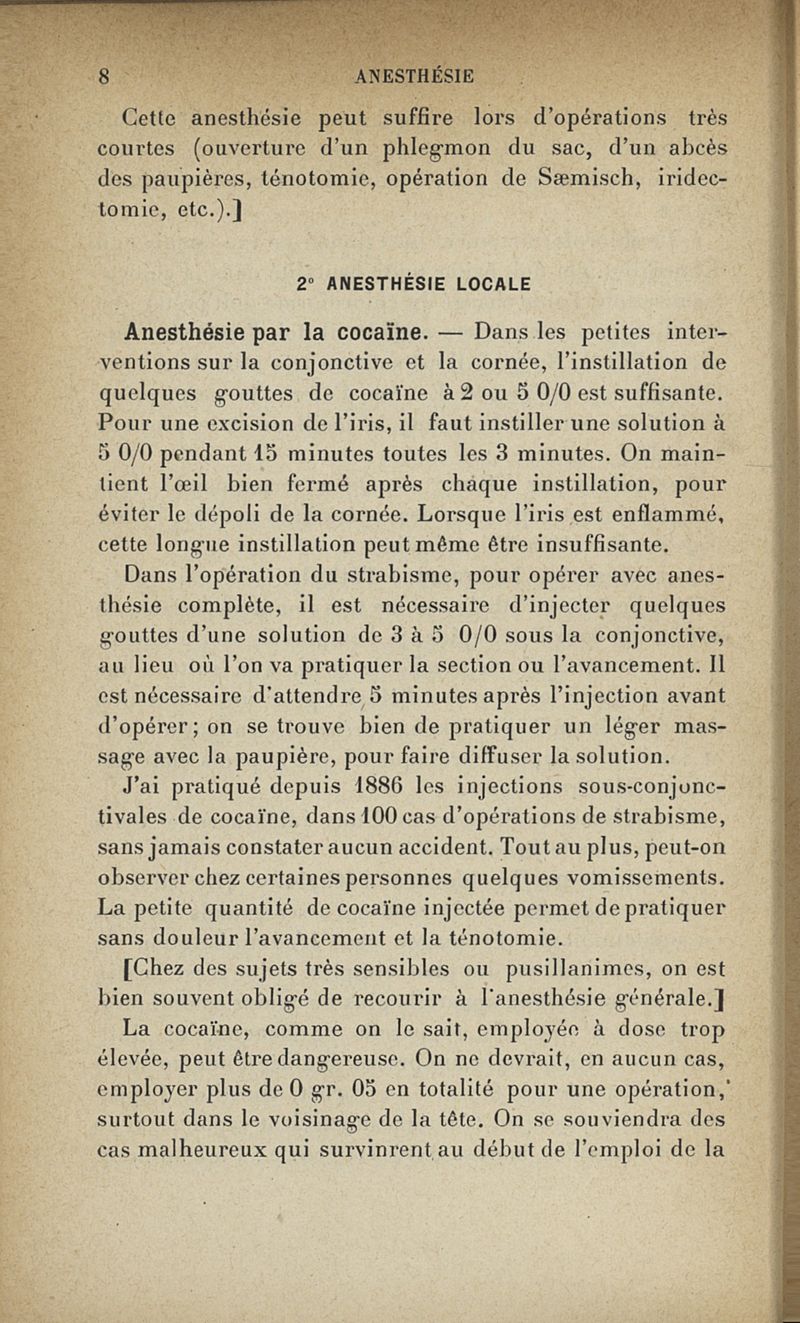 8 ANESTHÉSIE

Cette anesthésie peut suffire lors d'opérations très courtes (ouverture d'un phlegmon du sac, d'un abcès des paupières, ténotomie, opération de Sæmisch, iridectomie, etc.).]

2° ANESTHÉSIE LOCALE

Anesthésie par la cocaïne. — Dans les petites interventions sur la conjonctive et la cornée, l'instillation de quelques gouttes de cocaïne à 2 ou 5 0/0 est suffisante. Pour une excision de l'iris, il faut instiller une solution à 5 0/0 pendant 15 minutes toutes les 3 minutes. On maintient l'œil bien fermé après chaque instillation, pour éviter le dépoli de la cornée. Lorsque l'iris est enflammé, cette longue instillation peut même être insuffisante.

Dans l'opération du strabisme, pour opérer avec anesthésie complète, il est nécessaire d'injecter quelques gouttes d'une solution de 3 à 5 0/0 sous la conjonctive, au lieu où l'on va pratiquer la section ou l'avancement. Il est nécessaire d'attendre 5 minutes après l'injection avant d'opérer; on se trouve bien de pratiquer un léger massage avec la paupière, pour faire diffuser la solution.

J'ai pratiqué depuis 1886 les injections sous-conjonctivales de cocaïne, dans 100 cas d'opérations de strabisme, sans jamais constater aucun accident. Tout au plus, peut-on observer chez certaines personnes quelques vomissements. La petite quantité de cocaïne injectée permet de pratiquer sans douleur l'avancement et la ténotomie.

[Chez des sujets très sensibles ou pusillanimes, on est bien souvent obligé de recourir à l'anesthésie générale.]

La cocaïne, comme on le sait, employée à dose trop élevée, peut être dangereuse. On ne devrait, en aucun cas, employer plus de 0 gr. 05 en totalité pour une opération, surtout dans le voisinage de la tête. On se souviendra des cas malheureux qui survinrent au début de l'emploi de la